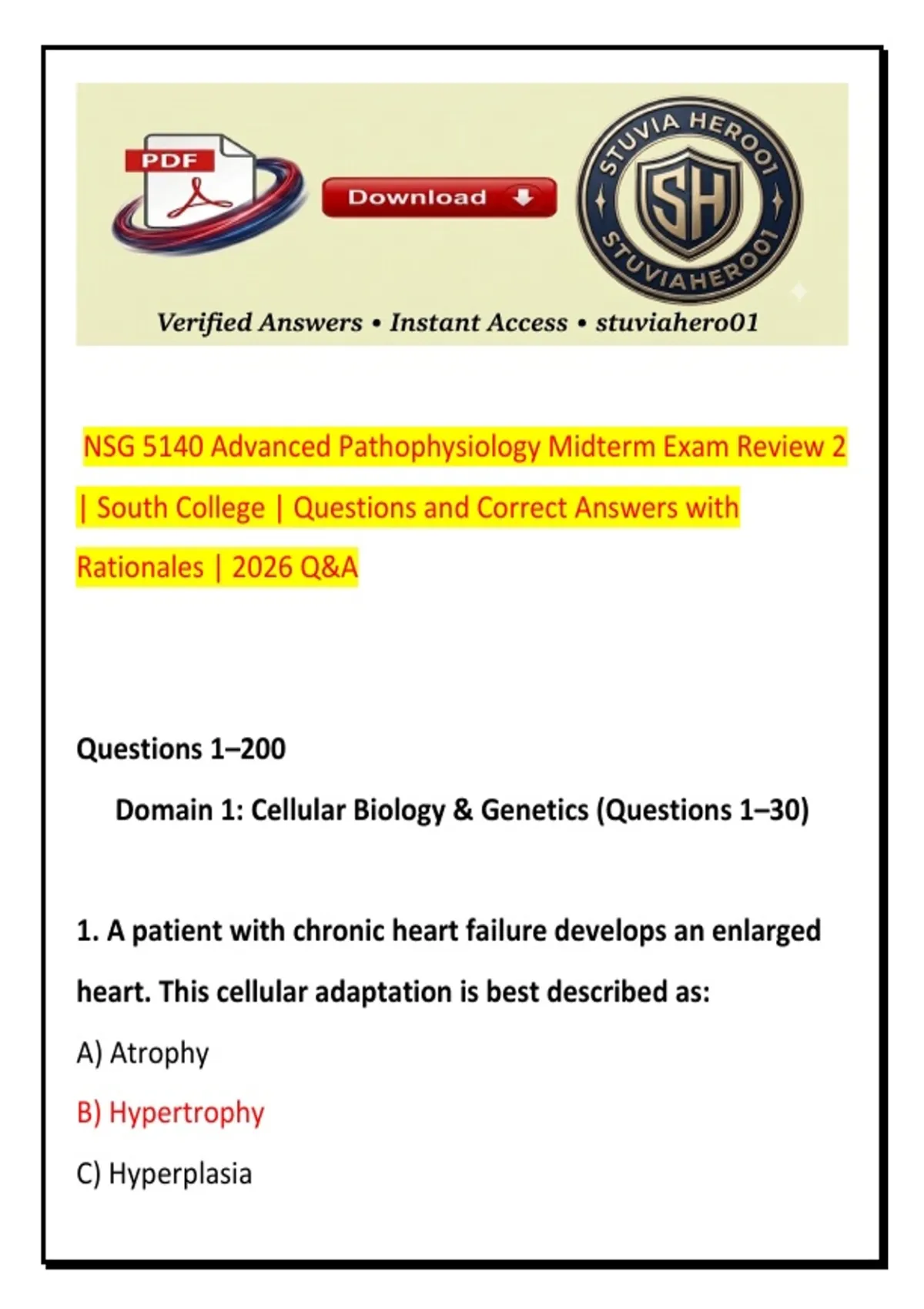 PDF

Download

STUVIA HERO01
SH
STUVIAHERO01

Verified Answers • Instant Access • stuviahero01

NSG 5140 Advanced Pathophysiology Midterm Exam Review 2 | South College | Questions and Correct Answers with Rationales | 2026 Q&A

Questions 1–200

Domain 1: Cellular Biology & Genetics (Questions 1–30)

1. A patient with chronic heart failure develops an enlarged heart. This cellular adaptation is best described as:

A) Atrophy

B) Hypertrophy

C) Hyperplasia